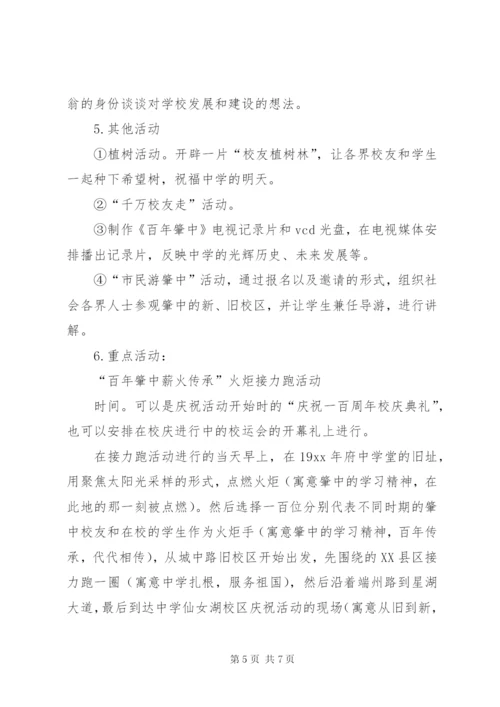 翁的身份谈谈对学校发展和建设的想法。

5.其他活动

①植树活动。开辟一片“校友植树林”，让各界校友和学生一起种下希望树，祝福中学的明天。

②“千万校友走”活动。

③制作《百年肇中》电视记录片和 vcd 光盘，在电视媒体安排播出记录片，反映中学的光辉历史、未来发展等。

④“市民游肇中”活动，通过报名以及邀请的形式，组织社会各界人士参观肇中的新、旧校区，并让学生兼任导游，进行讲解。

6.重点活动：

“百年肇中薪火传承”火炬接力跑活动

时间。可以是庆祝活动开始时的“庆祝一百周年校庆典礼”，也可以安排在校庆进行中的校运会的开幕礼上进行。

在接力跑活动进行的当天早上，在 19xx 年府中学堂的旧址，用聚焦太阳光采样的形式，点燃火炬（寓意肇中的学习精神，在此地的那一刻被点燃）。然后选择一百位分别代表不同时期的肇中校友和在校的学生作为火炬手（寓意肇中的学习精神，百年传承，代代相传），从城中路旧校区开始出发，先围绕的 XX 县区接力跑一圈（寓意中学扎根，服务祖国），然后沿着端州路到星湖大道，最后到达中学仙女湖校区庆祝活动的现场（寓意从旧到新，

第 5 页 共 7 页